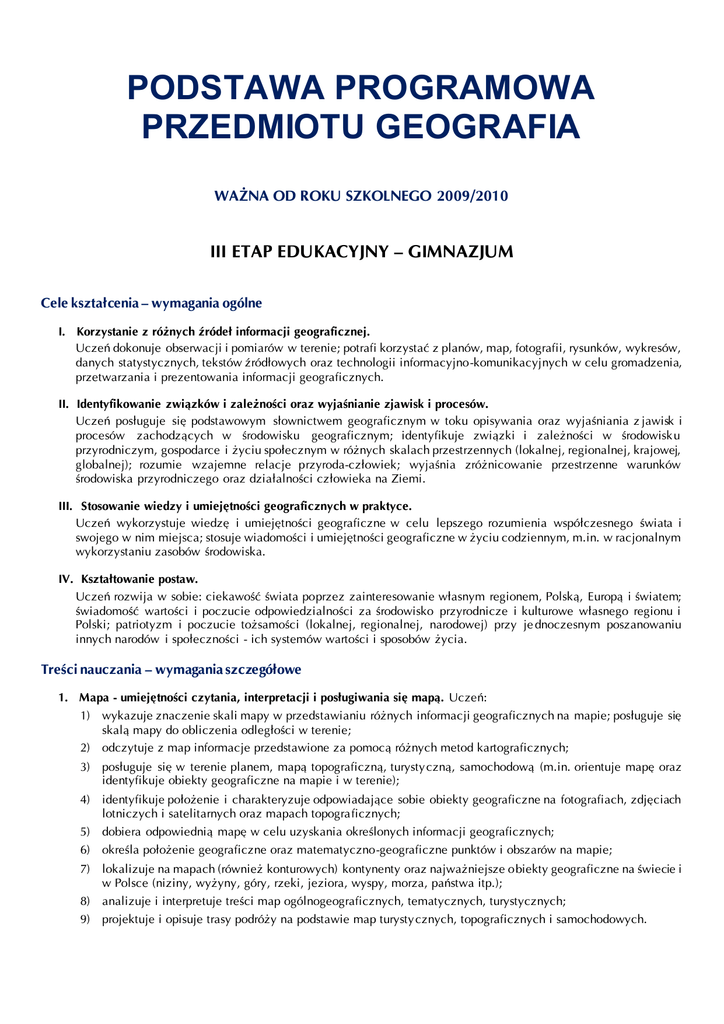 PODSTAWA PROGRAMOWA PRZEDMIOTU GEOGRAFIA

WAŻNA OD ROKU SZKOLNEGO 2009/2010

III ETAP EDUKACYJNY – GIMNAZJUM

Cele kształcenia – wymagania ogólne

I. Korzystanie z różnych źródeł informacji geograficznej.
Uczeń dokonuje obserwacji i pomiarów w terenie; potrafi korzystać z planów, map, fotografii, rysunków, wykresów, danych statystycznych, tekstów źródłowych oraz technologii informacyjno-komunikacyjnych w celu gromadzenia, przetwarzania i prezentowania informacji geograficznych.

II. Identyfikowanie związków i zależności oraz wyjaśnianie zjawisk i procesów.
Uczeń posługuje się podstawowym słownictwem geograficznym w toku opisywania oraz wyjaśniania zjawisk i procesów zachodzących w środowisku geograficznym; identyfikuje związki i zależności w środowisku przyrodniczym, gospodarce i życiu społecznym w różnych skalach przestrzennych (lokalnej, regionalnej, krajowej, globalnej); rozumie wzajemne relacje przyroda-człowiek; wyjaśnia zróżnicowanie przestrzenne warunków środowiska przyrodniczego oraz działalności człowieka na Ziemi.

III. Stosowanie wiedzy i umiejętności geograficznych w praktyce.
Uczeń wykorzystuje wiedzę i umiejętności geograficzne w celu lepszego rozumienia współczesnego świata i swojego w nim miejsca; stosuje wiadomości i umiejętności geograficzne w życiu codziennym, m.in. w racjonalnym wykorzystaniu zasobów środowiska.

IV. Kształtowanie postaw.
Uczeń rozwija w sobie: ciekawość świata poprzez zainteresowanie własnym regionem, Polską, Europą i światem; świadomość wartości i poczucie odpowiedzialności za środowisko przyrodnicze i kulturowe własnego regionu i Polski; patriotyzm i poczucie tożsamości (lokalnej, regionalnej, narodowej) przy jednoczesnym poszanowaniu innych narodów i społeczności - ich systemów wartości i sposobów życia.

Treści nauczania – wymagania szczegółowe

1. Mapa - umiejętności czytania, interpretacji i posługiwania się mapą. Uczeń:
1) wykazuje znaczenie skali mapy w przedstawianiu różnych informacji geograficznych na mapie; posługuje się skalą mapy do obliczenia odległości w terenie;
2) odczytuje z map informacje przedstawione za pomocą różnych metod kartograficznych;
3) posługuje się w terenie planem, mapą topograficzną, turystyczną, samochodową (m.in. orientuje mapę oraz identyfikuje obiekty geograficzne na mapie i w terenie);
4) identyfikuje położenie i charakteryzuje odpowiadające sobie obiekty geograficzne na fotografiach, zdjęciach lotniczych i satelitarnych oraz mapach topograficznych;
5) dobiera odpowiednią mapę w celu uzyskania określonych informacji geograficznych;
6) określa położenie geograficzne oraz matematyczno-geograficzne punktów i obszarów na mapie;
7) lokalizuje na mapach (również konturowych) kontynenty oraz najważniejsze obiekty geograficzne na świecie i w Polsce (niziny, wyżyny, góry, rzeki, jeziora, wyspy, morza, państwa itp.);
8) analizuje i interpretuje treści map ogólnogeograficznych, tematycznych, turystycznych;
9) projektuje i opisuje trasy podróży na podstawie map turystycznych, topograficznych i samochodowych.